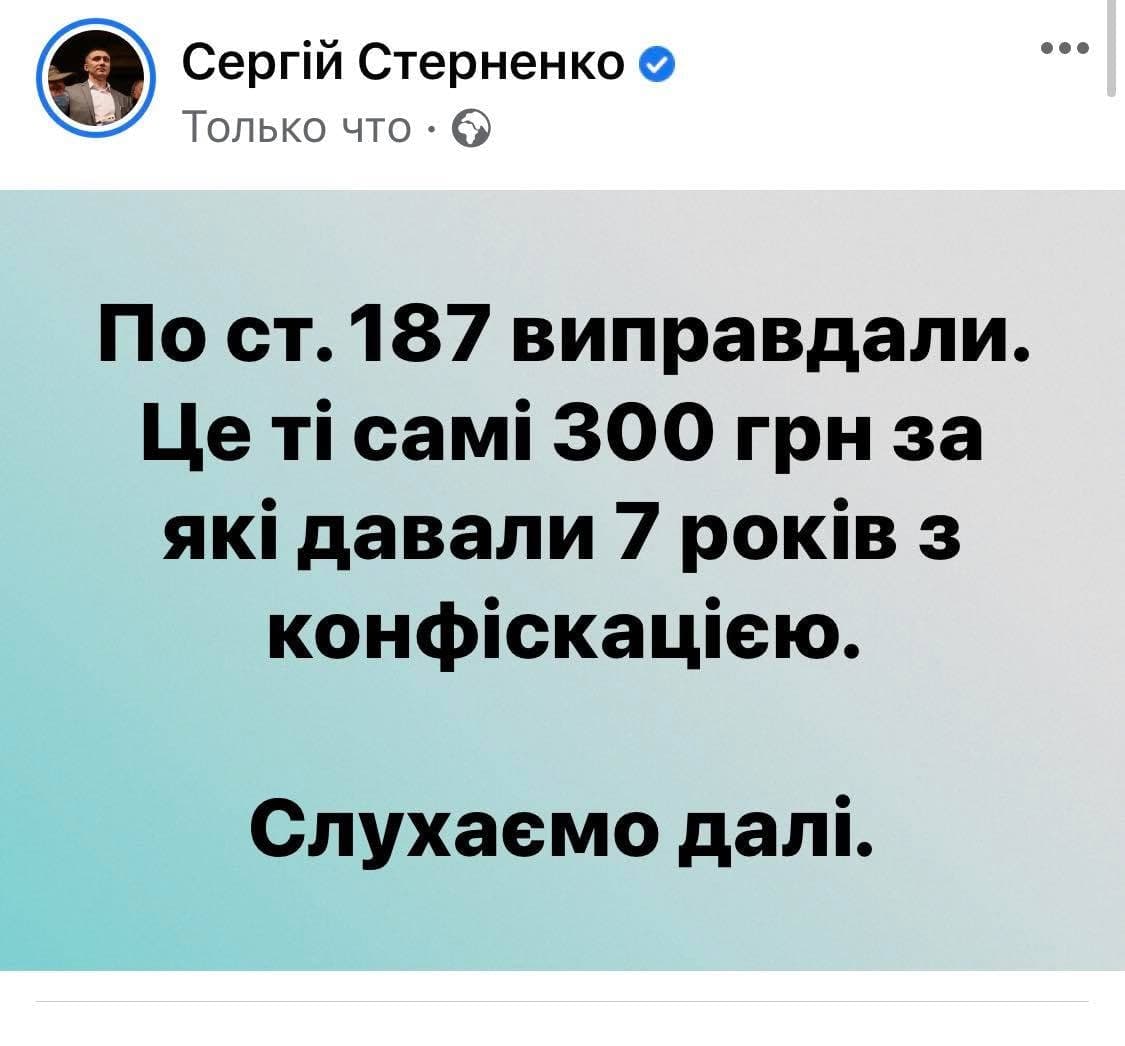 Сергій Стерненко
Только что ·

По ст. 187 виправдали. Це ті самі 300 грн за які давали 7 років з конфіскацією.

Слухаємо далі.